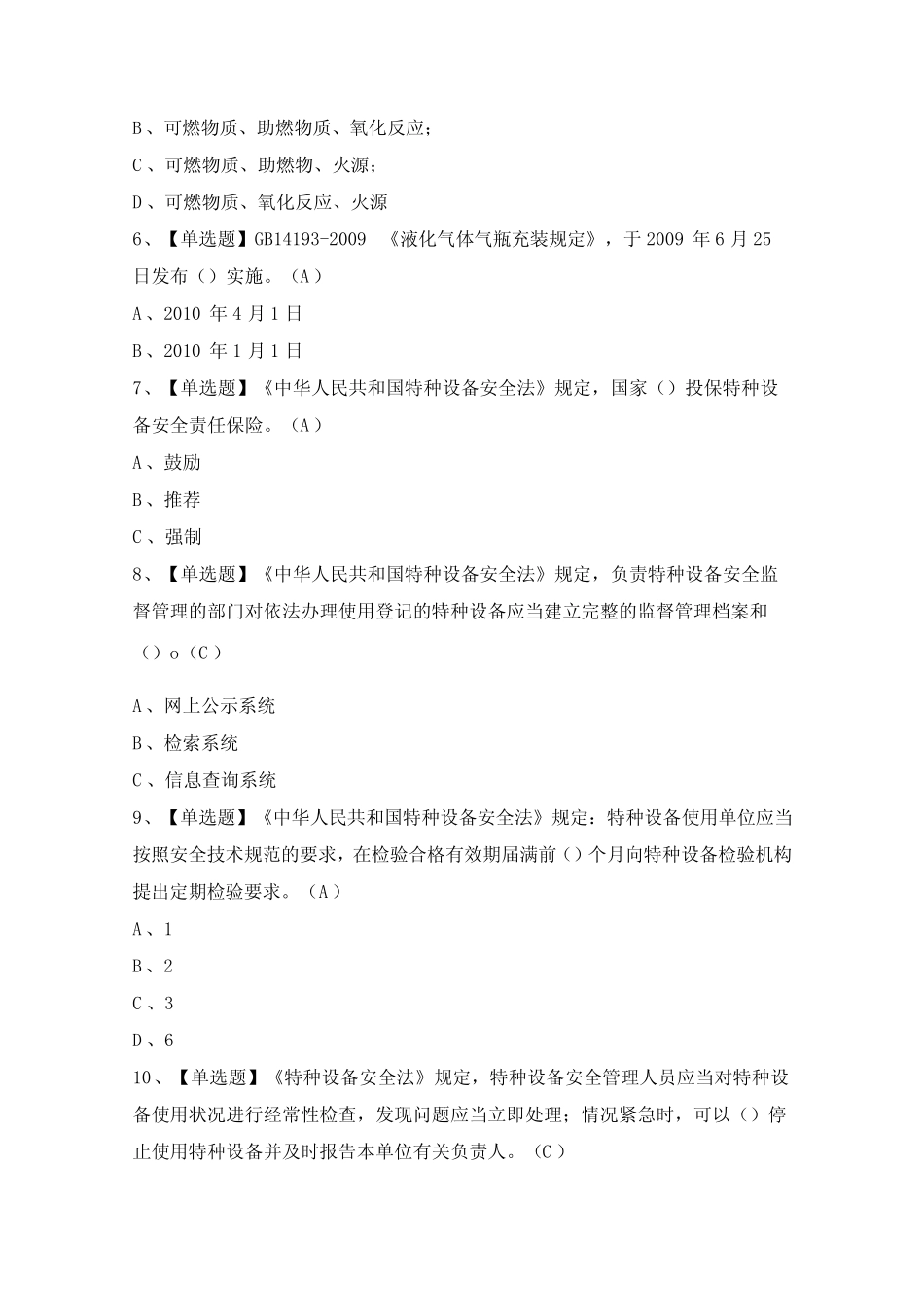 B、可燃物质、助燃物质、氧化反应；

C、可燃物质、助燃物、火源；

D、可燃物质、氧化反应、火源

6、【单选题】GB14193-2009 《液化气体气瓶充装规定》，于 2009 年 6 月 25 日发布（）实施。（A）

A、2010 年 4 月 1 日

B、2010 年 1 月 1 日

7、【单选题】《中华人民共和国特种设备安全法》规定，国家（）投保特种设备安全责任保险。（A）

A、鼓励

B、推荐

C、强制

8、【单选题】《中华人民共和国特种设备安全法》规定，负责特种设备安全监督管理的部门对依法办理使用登记的特种设备应当建立完整的监督管理档案和（）o（C）

A、网上公示系统

B、检索系统

C、信息查询系统

9、【单选题】《中华人民共和国特种设备安全法》规定：特种设备使用单位应当按照安全技术规范的要求，在检验合格有效期届满前（）个月向特种设备检验机构提出定期检验要求。（A）

A、1

B、2

C、3

D、6

10、【单选题】《特种设备安全法》规定，特种设备安全管理人员应当对特种设备使用状况进行经常性检查，发现问题应当立即处理；情况紧急时，可以（）停止使用特种设备并及时报告本单位有关负责人。（C）